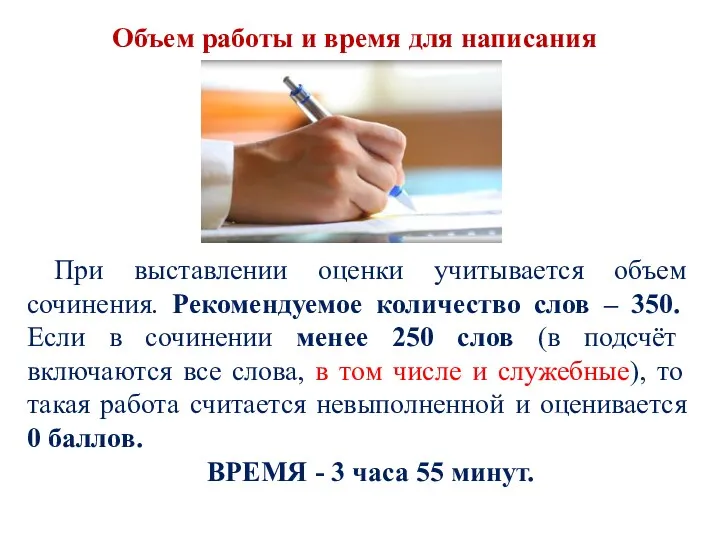 Объем работы и время для написания

При выставлении оценки учитывается объем сочинения. Рекомендуемое количество слов – 350. Если в сочинении менее 250 слов (в подсчёт включаются все слова, в том числе и служебные), то такая работа считается невыполненной и оценивается 0 баллов.

ВРЕМЯ - 3 часа 55 минут.